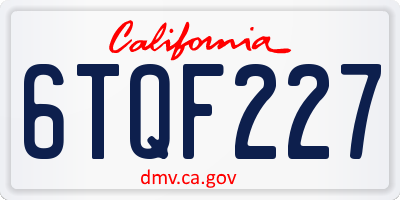 California

6TQF227

dmv.ca.gov